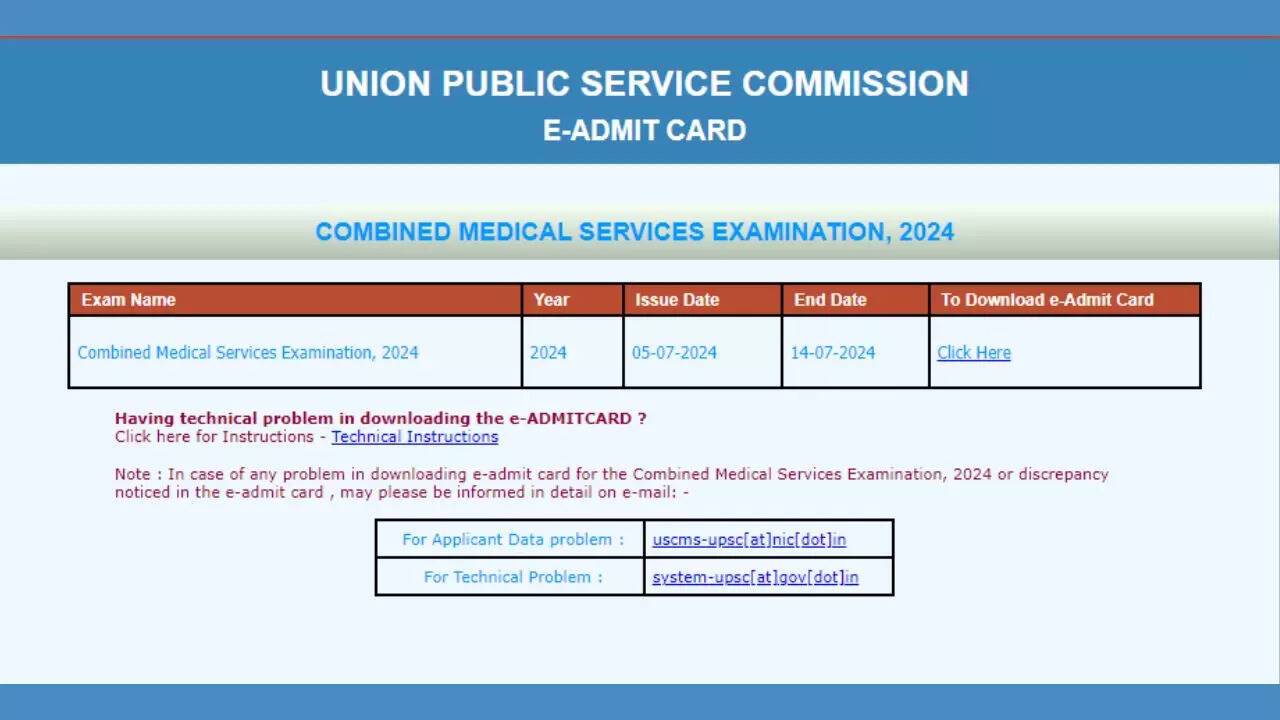 UNION PUBLIC SERVICE COMMISSION
E-ADMIT CARD

COMBINED MEDICAL SERVICES EXAMINATION, 2024

| Exam Name | Year | Issue Date | End Date | To Download e-Admit Card |
|---|---|---|---|---|
| Combined Medical Services Examination, 2024 | 2024 | 05-07-2024 | 14-07-2024 | Click Here |

Having technical problem in downloading the e-ADMITCARD ?
Click here for Instructions - Technical Instructions

Note : In case of any problem in downloading e-admit card for the Combined Medical Services Examination, 2024 or discrepancy noticed in the e-admit card , may please be informed in detail on e-mail: -

| For Applicant Data problem : | uscms-upsc[at]nic[dot]in |
|---|---|
| For Technical Problem : | system-upsc[at]gov[dot]in |